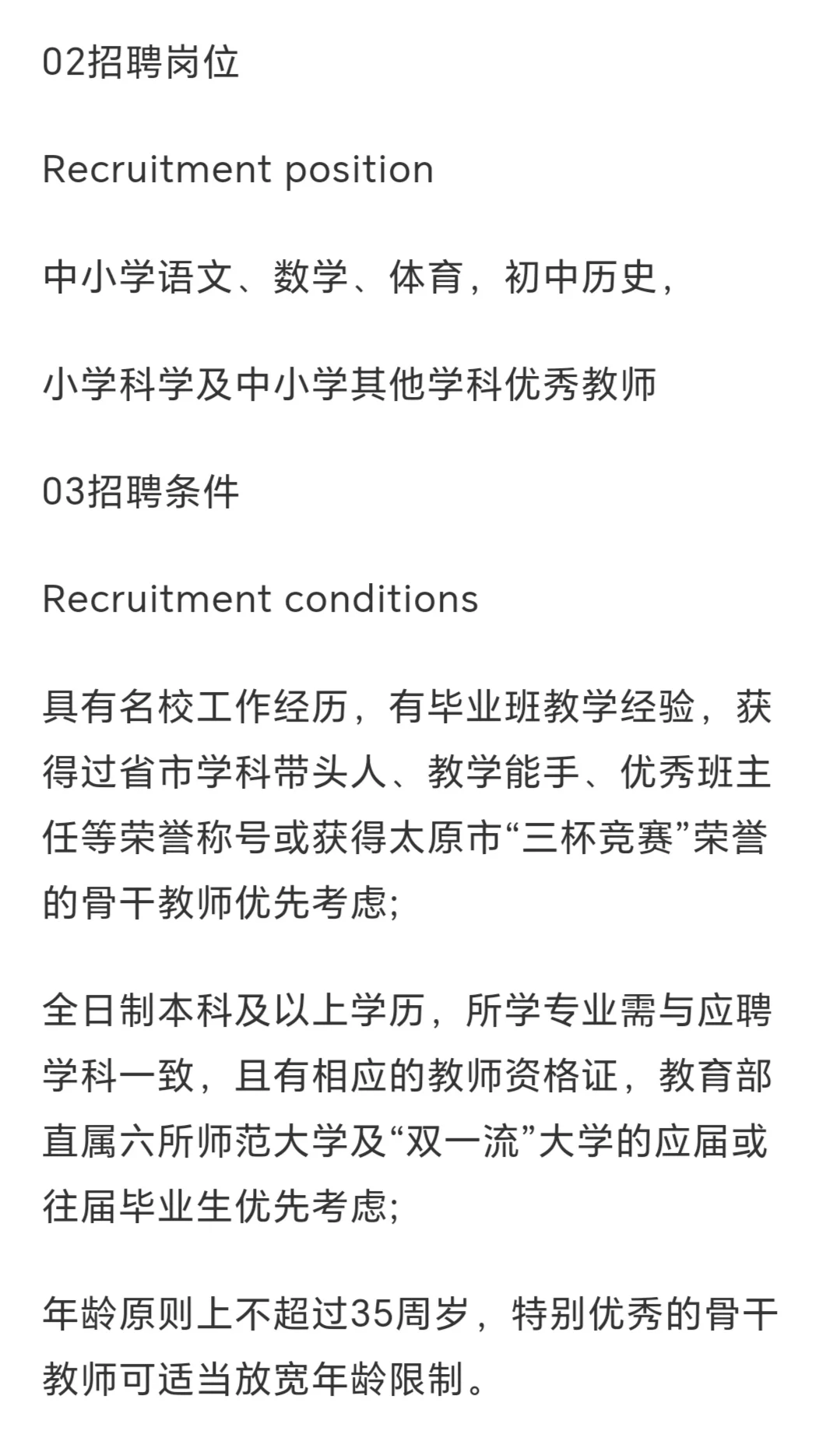 02招聘岗位

Recruitment position

中小学语文、数学、体育，初中历史，

小学科学及中小学其他学科优秀教师

03招聘条件

Recruitment conditions

具有名校工作经历，有毕业班教学经验，获得过省市学科带头人、教学能手、优秀班主任等荣誉称号或获得太原市“三杯竞赛”荣誉的骨干教师优先考虑;

全日制本科及以上学历，所学专业需与应聘学科一致，且有相应的教师资格证，教育部直属六所师范大学及“双一流”大学的应届或往届毕业生优先考虑;

年龄原则上不超过35周岁，特别优秀的骨干教师可适当放宽年龄限制。